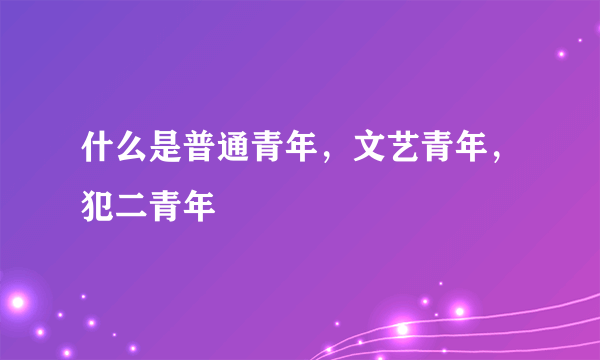 什么是普通青年，文艺青年，犯二青年